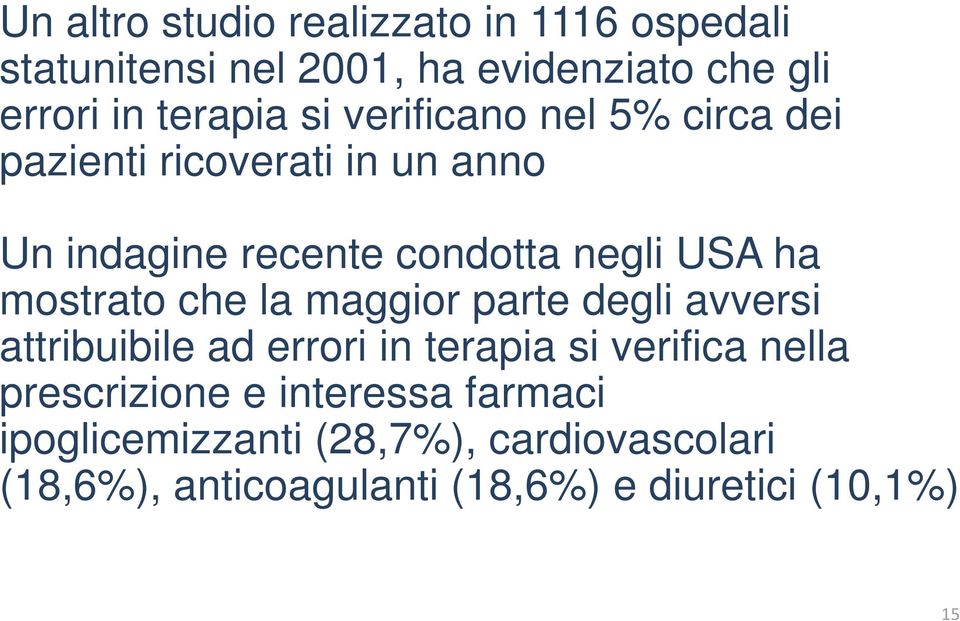 Un altro studio realizzato in 1116 ospedali statunitensi nel 2001, ha evidenziato che gli errori in terapia si verificano nel 5% circa dei pazienti ricoverati in un anno

Un indagine recente condotta negli USA ha mostrato che la maggior parte degli avversi attribuibile ad errori in terapia si verifica nella prescrizione e interessa farmaci ipoglicemizzanti (28,7%), cardiovascolari (18,6%), anticoagulanti (18,6%) e diuretici (10,1%)

15